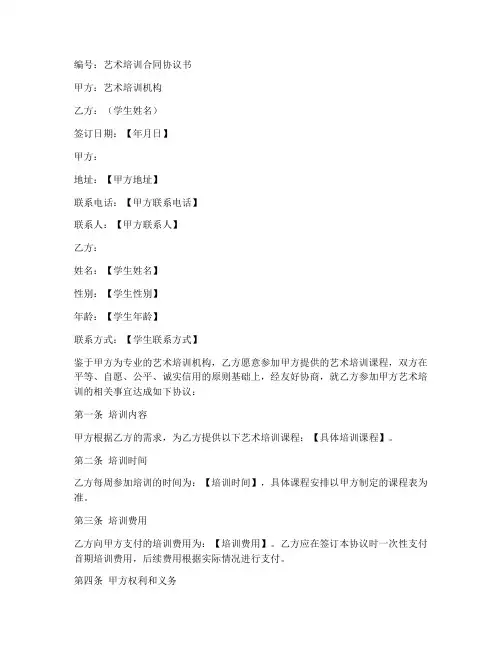 编号：艺术培训合同协议书

甲方：艺术培训机构

乙方：（学生姓名）

签订日期：【年月日】

甲方：

地址：【甲方地址】

联系电话：【甲方联系电话】

联系人：【甲方联系人】

乙方：

姓名：【学生姓名】

性别：【学生性别】

年龄：【学生年龄】

联系方式：【学生联系方式】

鉴于甲方为专业的艺术培训机构，乙方愿意参加甲方提供的艺术培训课程，双方在平等、自愿、公平、诚实信用的原则基础上，经友好协商，就乙方参加甲方艺术培训的相关事宜达成如下协议：

第一条 培训内容

甲方根据乙方的需求，为乙方提供以下艺术培训课程：【具体培训课程】。

第二条 培训时间

乙方每周参加培训的时间为：【培训时间】，具体课程安排以甲方制定的课程表为准。

第三条 培训费用

乙方向甲方支付的培训费用为：【培训费用】。乙方应在签订本协议时一次性支付首期培训费用，后续费用根据实际情况进行支付。

第四条 甲方权利和义务